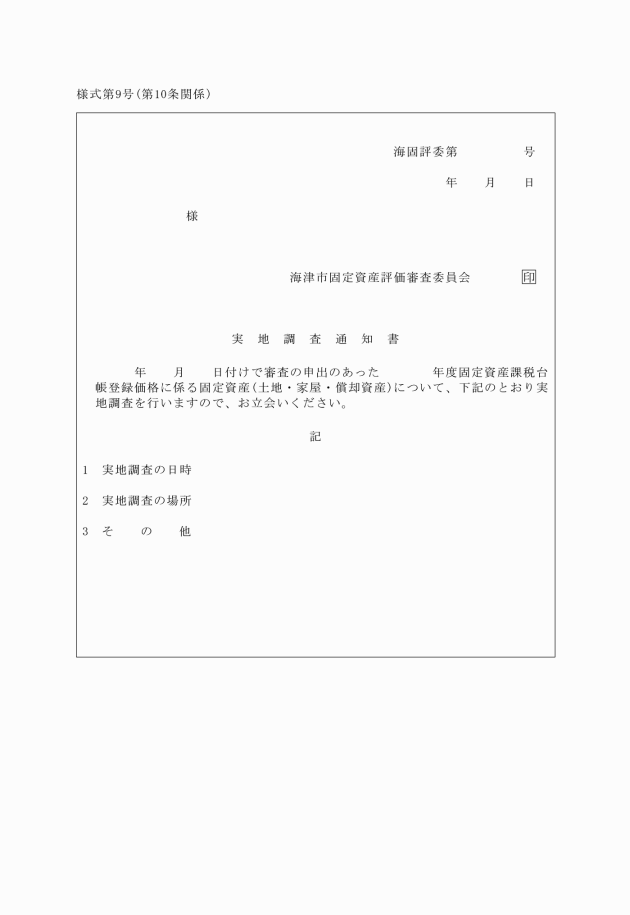 様式第9号(第10条関係)

海固評委第　　　　号

年　　月　　日

様

海津市固定資産評価審査委員会　　　　印

実　地　調　査　通　知　書

年　　月　　日付けで審査の申出のあった　　　　年度固定資産課税台帳登録価格に係る固定資産(土地・家屋・償却資産)について、下記のとおり実地調査を行いますので、お立会いください。

記

1　実地調査の日時

2　実地調査の場所

3　そ　　の　　他